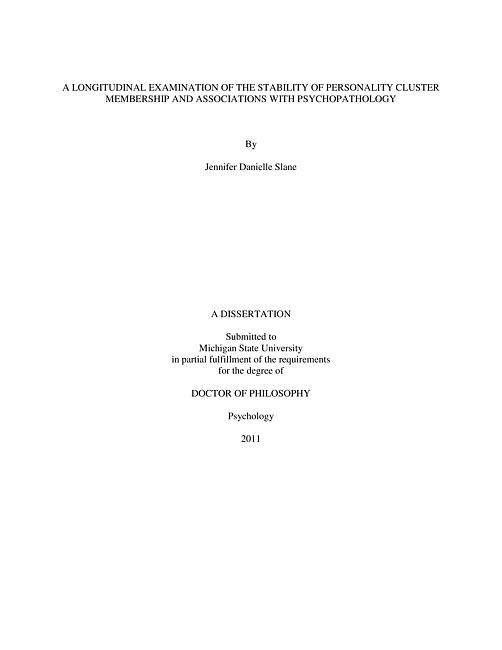 A LONGITUDINAL EXAMINATION OF THE STABILITY OF PERSONALITY CLUSTER MEMBERSHIP AND ASSOCIATIONS WITH PSYCHOPATHOLOGY

By

Jennifer Danielle Slane

A DISSERTATION

Submitted to
Michigan State University
in partial fulfillment of the requirements
for the degree of

DOCTOR OF PHILOSOPHY

Psychology

2011